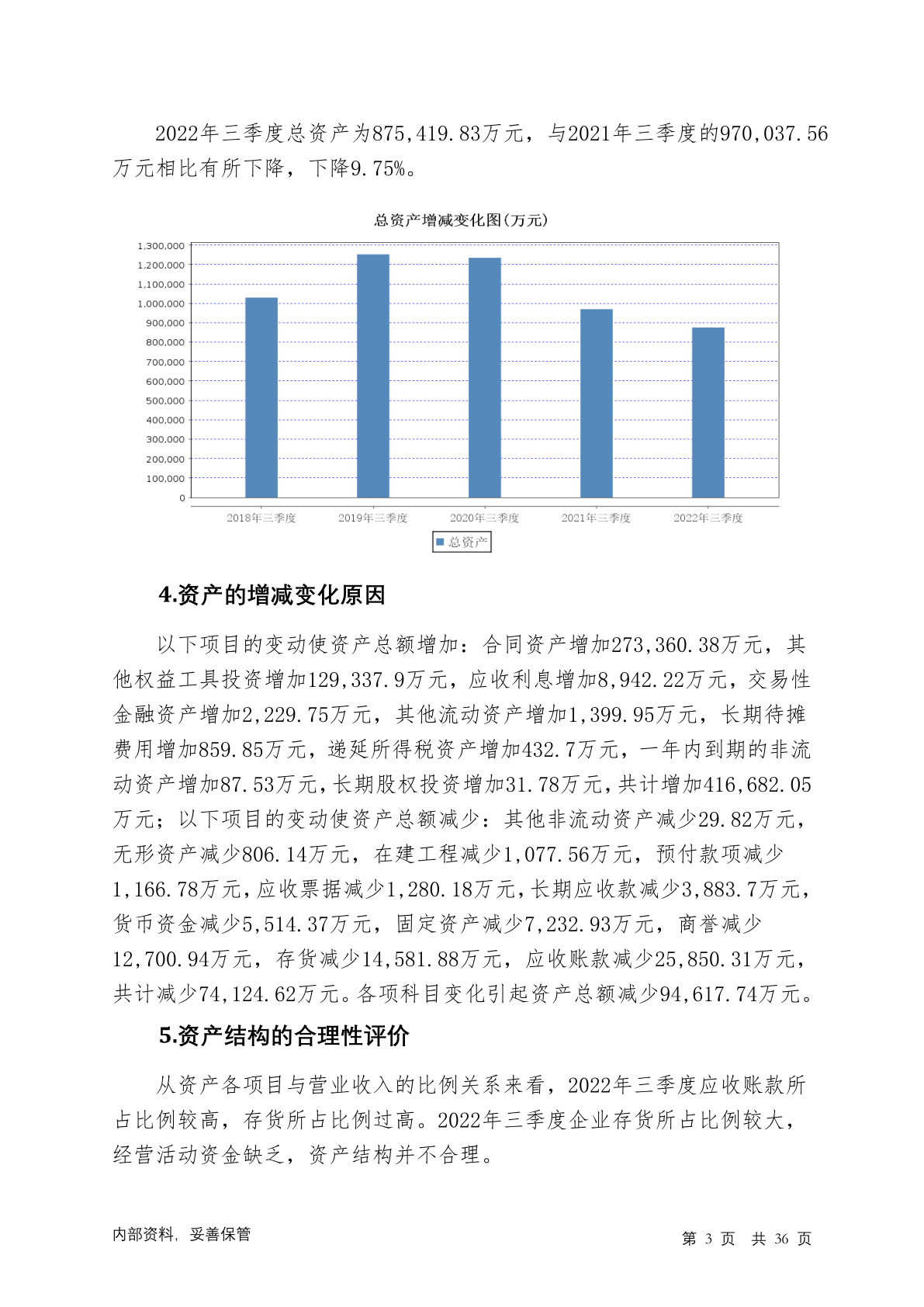 2022年三季度总资产为875,419.83万元，与2021年三季度的970,037.56万元相比有所下降，下降9.75%。

总资产增减变化图(万元)

1,300,000
1,200,000
1,100,000
1,000,000
900,000
800,000
700,000
600,000
500,000
400,000
300,000
200,000
100,000
0

2018年三季度
2019年三季度
2020年三季度
2021年三季度
2022年三季度

总资产

4.资产的增减变化原因

以下项目的变动使资产总额增加：合同资产增加273,360.38万元，其他权益工具投资增加129,337.9万元，应收利息增加8,942.22万元，交易性金融资产增加2,229.75万元，其他流动资产增加1,399.95万元，长期待摊费用增加859.85万元，递延所得税资产增加432.7万元，一年内到期的非流动资产增加87.53万元，长期股权投资增加31.78万元，共计增加416,682.05万元；以下项目的变动使资产总额减少：其他非流动资产减少29.82万元，无形资产减少806.14万元，在建工程减少1,077.56万元，预付款项减少1,166.78万元，应收票据减少1,280.18万元，长期应收款减少3,883.7万元，货币资金减少5,514.37万元，固定资产减少7,232.93万元，商誉减少12,700.94万元，存货减少14,581.88万元，应收账款减少25,850.31万元，共计减少74,124.62万元。各项科目变化引起资产总额减少94,617.74万元。

5.资产结构的合理性评价

从资产各项目与营业收入的比例关系来看，2022年三季度应收账款所占比例较高，存货所占比例过高。2022年三季度企业存货所占比例较大，经营活动资金缺乏，资产结构并不合理。

内部资料，妥善保管

第 3 页 共 36 页